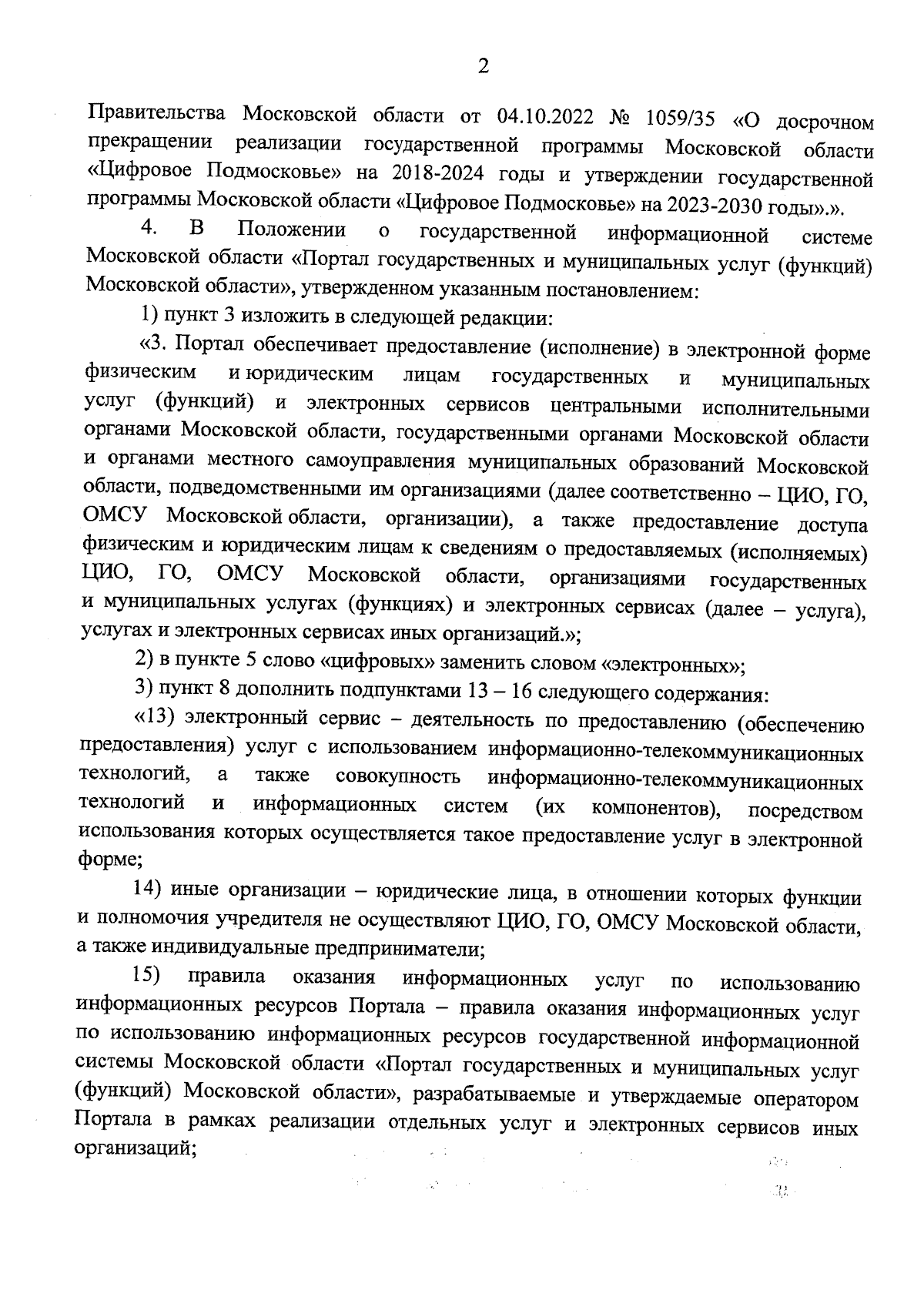 2

Правительства Московской области от 04.10.2022 № 1059/35 «О досрочном прекращении реализации государственной программы Московской области «Цифровое Подмосковье» на 2018-2024 годы и утверждении государственной программы Московской области «Цифровое Подмосковье» на 2023-2030 годы».».

4. В Положении о государственной информационной системе Московской области «Портал государственных и муниципальных услуг (функций) Московской области», утвержденном указанным постановлением:

1) пункт 3 изложить в следующей редакции:

«3. Портал обеспечивает предоставление (исполнение) в электронной форме физическим и юридическим лицам государственных и муниципальных услуг (функций) и электронных сервисов центральными исполнительными органами Московской области, государственными органами Московской области и органами местного самоуправления муниципальных образований Московской области, подведомственными им организациями (далее соответственно – ЦИО, ГО, ОМСУ Московской области, организации), а также предоставление доступа физическим и юридическим лицам к сведениям о предоставляемых (исполняемых) ЦИО, ГО, ОМСУ Московской области, организациями государственных и муниципальных услугах (функциях) и электронных сервисах (далее – услуга), услугах и электронных сервисах иных организаций.»;

2) в пункте 5 слово «цифровых» заменить словом «электронных»;

3) пункт 8 дополнить подпунктами 13 – 16 следующего содержания:

«13) электронный сервис – деятельность по предоставлению (обеспечению предоставления) услуг с использованием информационно-телекоммуникационных технологий, а также совокупность информационно-телекоммуникационных технологий и информационных систем (их компонентов), посредством использования которых осуществляется такое предоставление услуг в электронной форме;

14) иные организации – юридические лица, в отношении которых функции и полномочия учредителя не осуществляют ЦИО, ГО, ОМСУ Московской области, а также индивидуальные предприниматели;

15) правила оказания информационных услуг по использованию информационных ресурсов Портала – правила оказания информационных услуг по использованию информационных ресурсов государственной информационной системы Московской области «Портал государственных и муниципальных услуг (функций) Московской области», разрабатываемые и утверждаемые оператором Портала в рамках реализации отдельных услуг и электронных сервисов иных организаций;